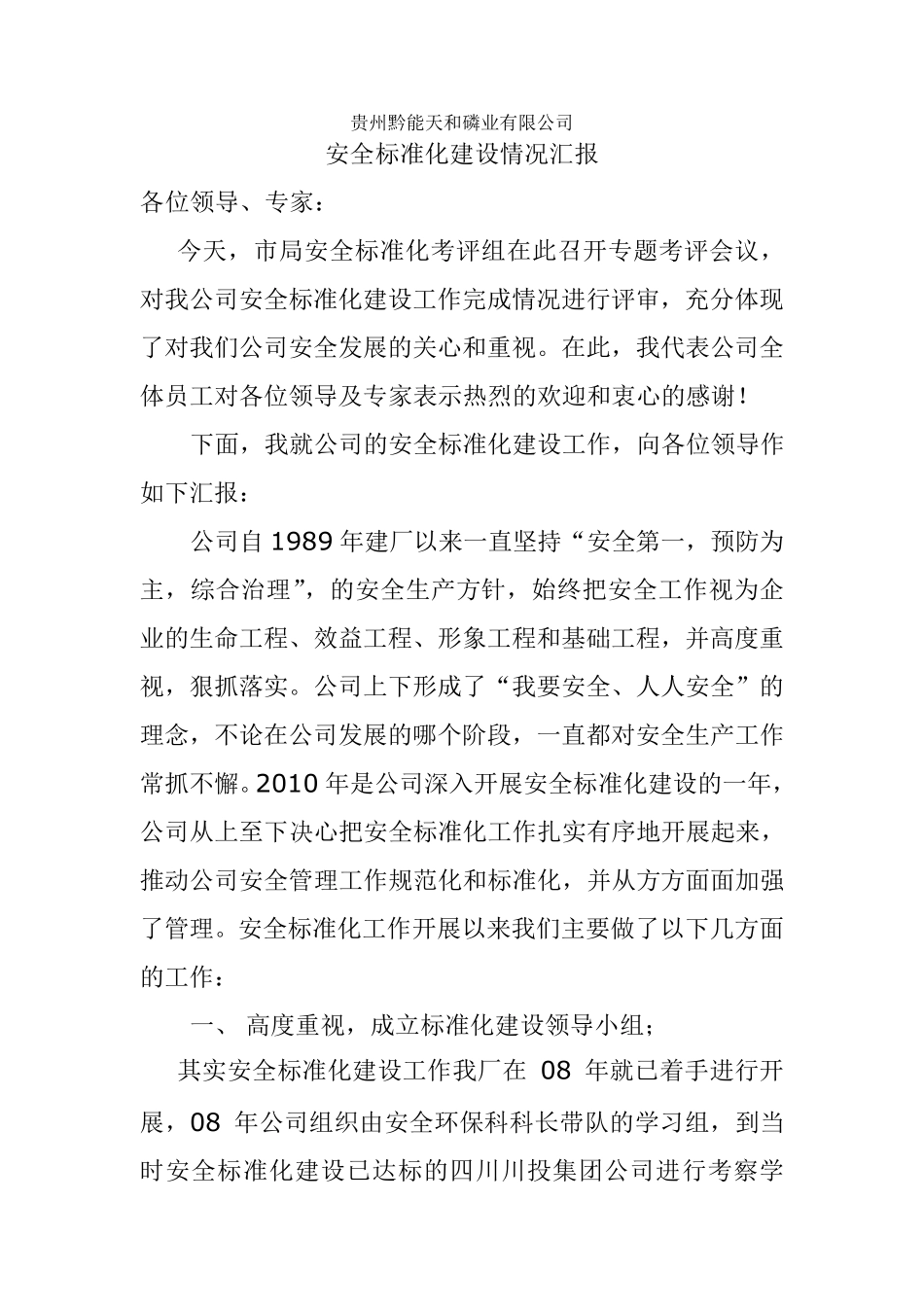 贵州黔能天和磷业有限公司
安全标准化建设情况汇报

各位领导、专家：

今天，市局安全标准化考评组在此召开专题考评会议，对我公司安全标准化建设工作完成情况进行评审，充分体现了对我们公司安全发展的关心和重视。在此，我代表公司全体员工对各位领导及专家表示热烈的欢迎和衷心的感谢！

下面，我就公司的安全标准化建设工作，向各位领导作如下汇报：

公司自 1989 年建厂以来一直坚持“安全第一，预防为主，综合治理”，的安全生产方针，始终把安全工作视为企业的生命工程、效益工程、形象工程和基础工程，并高度重视，狠抓落实。公司上下形成了“我要安全、人人安全”的理念，不论在公司发展的哪个阶段，一直都对安全生产工作常抓不懈。2010 年是公司深入开展安全标准化建设的一年，公司从上至下决心把安全标准化工作扎实有序地开展起来，推动公司安全管理工作规范化和标准化，并从方方面面加强了管理。安全标准化工作开展以来我们主要做了以下几方面的工作：

一、 高度重视，成立标准化建设领导小组；

其实安全标准化建设工作我厂在 08 年就已着手进行开展，08 年公司组织由安全环保科科长带队的学习组，到当时安全标准化建设已达标的四川川投集团公司进行考察学